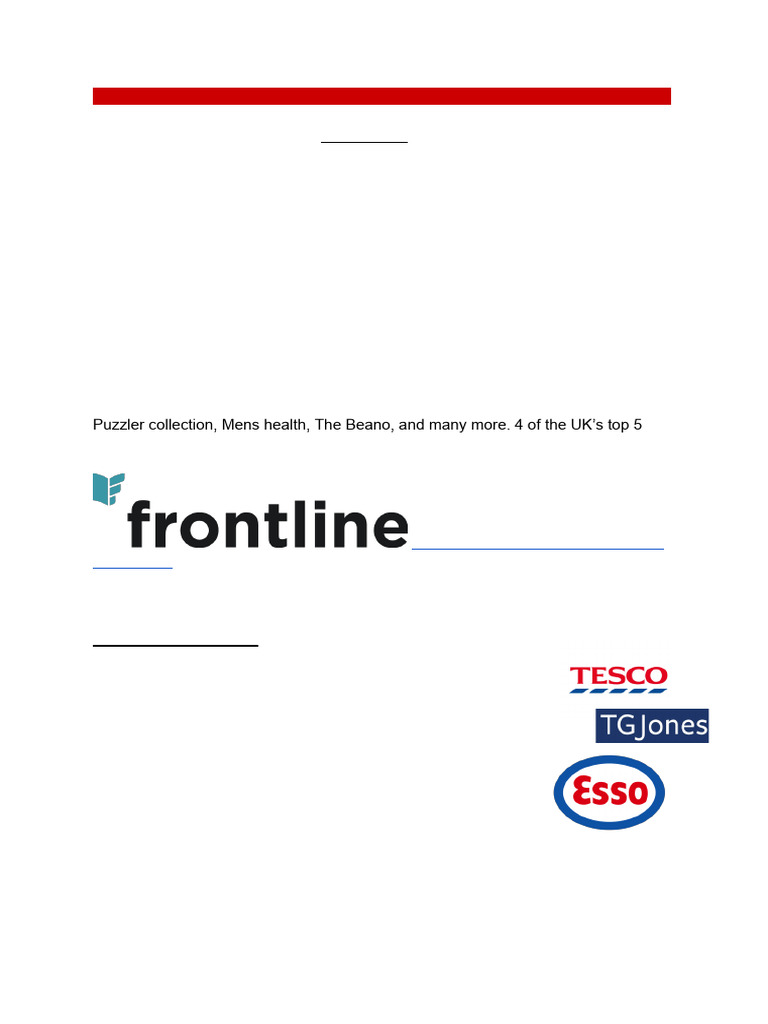 Puzzler collection, Mens health, The Beano, and many more. 4 of the UK's top 5

frontline

TESCO

TGJones

Esso